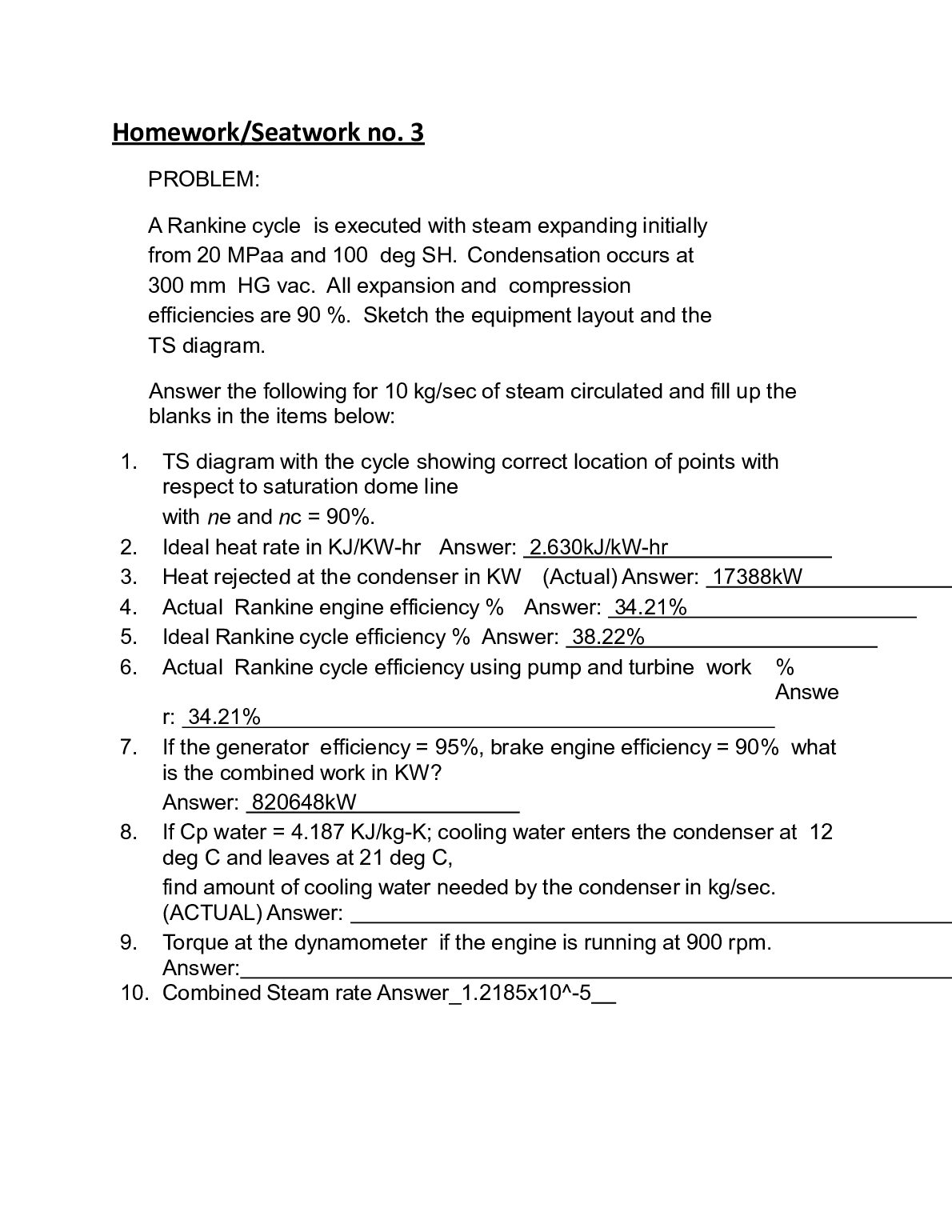 Homework/Seatwork no. 3

PROBLEM:

A Rankine cycle is executed with steam expanding initially from 20 MPaa and 100 deg SH. Condensation occurs at 300 mm HG vac. All expansion and compression efficiencies are 90 %. Sketch the equipment layout and the TS diagram.

Answer the following for 10 kg/sec of steam circulated and fill up the blanks in the items below:

1. TS diagram with the cycle showing correct location of points with respect to saturation dome line
with ne and nc = 90%.
2. Ideal heat rate in KJ/KW-hr Answer: 2.630kJ/kW-hr
3. Heat rejected at the condenser in KW (Actual) Answer: 17388kW
4. Actual Rankine engine efficiency % Answer: 34.21%
5. Ideal Rankine cycle efficiency % Answer: 38.22%
6. Actual Rankine cycle efficiency using pump and turbine work % Answer: 34.21%
7. If the generator efficiency = 95%, brake engine efficiency = 90% what is the combined work in KW?
Answer: 820648kW
8. If Cp water = 4.187 KJ/kg-K; cooling water enters the condenser at 12 deg C and leaves at 21 deg C,
find amount of cooling water needed by the condenser in kg/sec. (ACTUAL) Answer: ____
9. Torque at the dynamometer if the engine is running at 900 rpm. Answer:____
10. Combined Steam rate Answer_1.2185x10^-5__